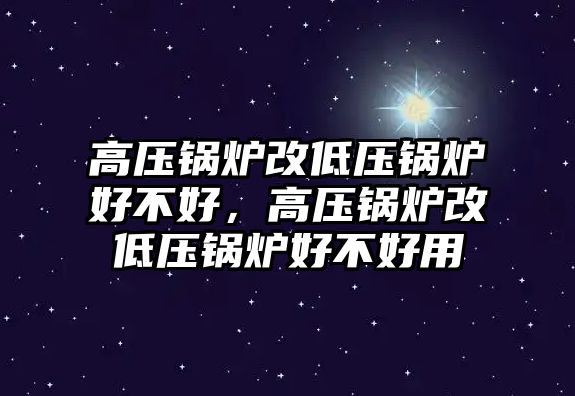 高压锅炉改低压锅炉好不好，高压锅炉改低压锅炉好不好用